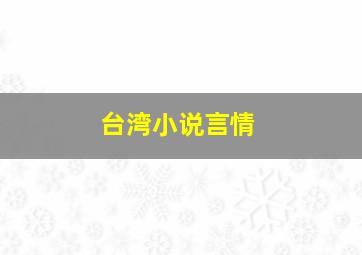 台湾小说言情